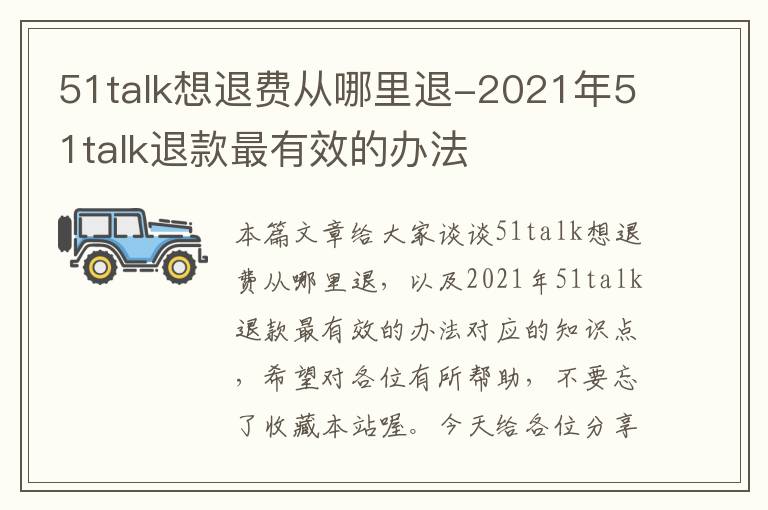 51talk想退费从哪里退-2021年51talk退款最有效的办法

本篇文章给大家谈谈51talk想退费从哪里退，以及2021年51talk退款最有效的办法对应的知识点，希望对各位有所帮助，不要忘了收藏本站喔。今天给各位分享